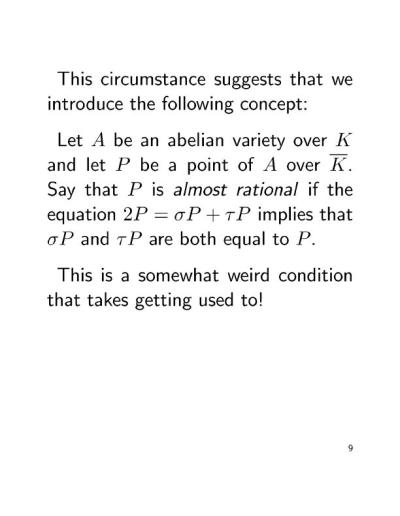 This circumstance suggests that we introduce the following concept:

Let $A$ be an abelian variety over $K$ and let $P$ be a point of $A$ over $\overline{K}$. Say that $P$ is almost rational if the equation $2P = \sigma P + \tau P$ implies that $\sigma P$ and $\tau P$ are both equal to $P$.

This is a somewhat weird condition that takes getting used to!

9